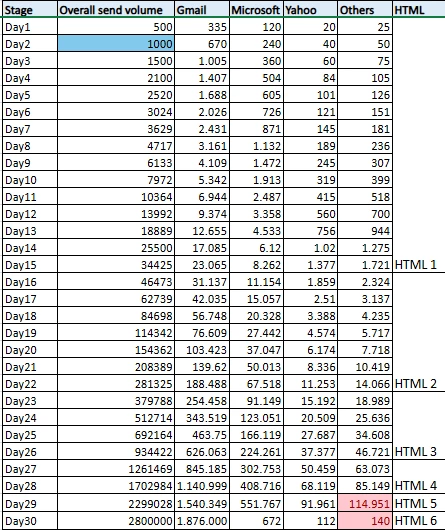 | Stage | Overall send volume | Gmail | Microsoft | Yahoo | Others | HTML |
|---|---|---|---|---|---|---|
| Day1 | 500 | 335 | 120 | 20 | 25 | |
| Day2 | 1000 | 670 | 240 | 40 | 50 | |
| Day3 | 1500 | 1.005 | 360 | 60 | 75 | |
| Day4 | 2100 | 1.407 | 504 | 84 | 105 | |
| Day5 | 2520 | 1.688 | 605 | 101 | 126 | |
| Day6 | 3024 | 2.026 | 726 | 121 | 151 | |
| Day7 | 3629 | 2.431 | 871 | 145 | 181 | |
| Day8 | 4717 | 3.161 | 1.132 | 189 | 236 | |
| Day9 | 6133 | 4.109 | 1.472 | 245 | 307 | |
| Day10 | 7972 | 5.342 | 1.913 | 319 | 399 | |
| Day11 | 10364 | 6.944 | 2.487 | 415 | 518 | |
| Day12 | 13992 | 9.374 | 3.358 | 560 | 700 | |
| Day13 | 18889 | 12.655 | 4.533 | 756 | 944 | |
| Day14 | 25500 | 17.085 | 6.12 | 1.02 | 1.275 | |
| Day15 | 34425 | 23.065 | 8.262 | 1.377 | 1.721 | HTML 1 |
| Day16 | 46473 | 31.137 | 11.154 | 1.859 | 2.324 | |
| Day17 | 62739 | 42.035 | 15.057 | 2.51 | 3.137 | |
| Day18 | 84698 | 56.748 | 20.328 | 3.388 | 4.235 | |
| Day19 | 114342 | 76.609 | 27.442 | 4.574 | 5.717 | |
| Day20 | 154362 | 103.423 | 37.047 | 6.174 | 7.718 | |
| Day21 | 208389 | 139.62 | 50.013 | 8.336 | 10.419 | |
| Day22 | 281325 | 188.488 | 67.518 | 11.253 | 14.066 | HTML 2 |
| Day23 | 379788 | 254.458 | 91.149 | 15.192 | 18.989 | |
| Day24 | 512714 | 343.519 | 123.051 | 20.509 | 25.636 | |
| Day25 | 692164 | 463.75 | 166.119 | 27.687 | 34.608 | |
| Day26 | 934422 | 626.063 | 224.261 | 37.377 | 46.721 | HTML 3 |
| Day27 | 1261469 | 845.185 | 302.753 | 50.459 | 63.073 | |
| Day28 | 1702984 | 1.140.999 | 408.716 | 68.119 | 85.149 | HTML 4 |
| Day29 | 2299028 | 1.540.349 | 551.767 | 91.961 | 114.951 | HTML 5 |
| Day30 | 2800000 | 1.876.000 | 672 | 112 | 140 | HTML 6 |